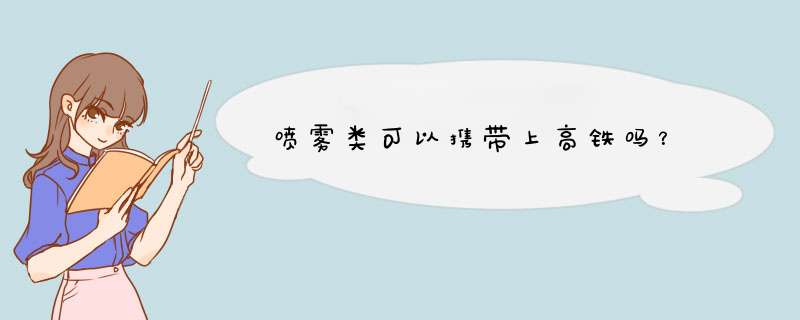 喷雾类可以携带上高铁吗？